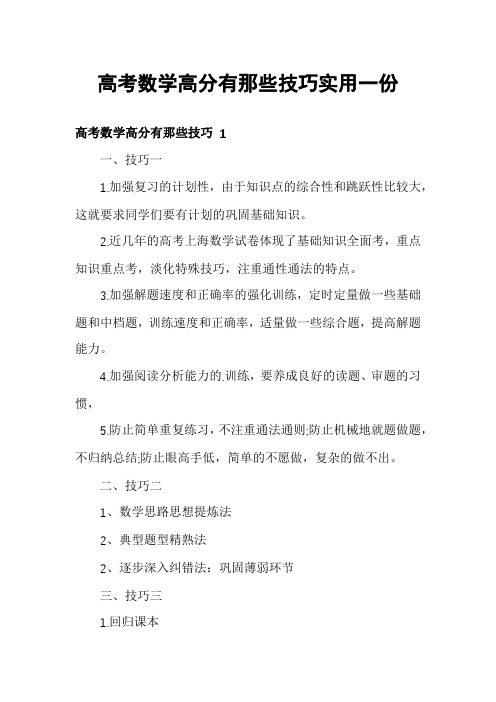 高考数学高分有那些技巧实用一份

高考数学高分有那些技巧 1

一、技巧一

1.加强复习的计划性，由于知识点的综合性和跳跃性比较大，这就要求同学们要有计划的巩固基础知识。

2.近几年的高考上海数学试卷体现了基础知识全面考，重点知识重点考，淡化特殊技巧，注重通性通法的特点。

3.加强解题速度和正确率的强化训练，定时定量做一些基础题和中档题，训练速度和正确率，适量做一些综合题，提高解题能力。

4.加强阅读分析能力的.训练，要养成良好的读题、审题的习惯，

5.防止简单重复练习，不注重通法通则;防止机械地就题做题，不归纳总结;防止眼高手低，简单的不愿做，复杂的做不出。

二、技巧二

1、数学思路思想提炼法

2、典型题型精熟法

2、逐步深入纠错法：巩固薄弱环节

三、技巧三

1.回归课本